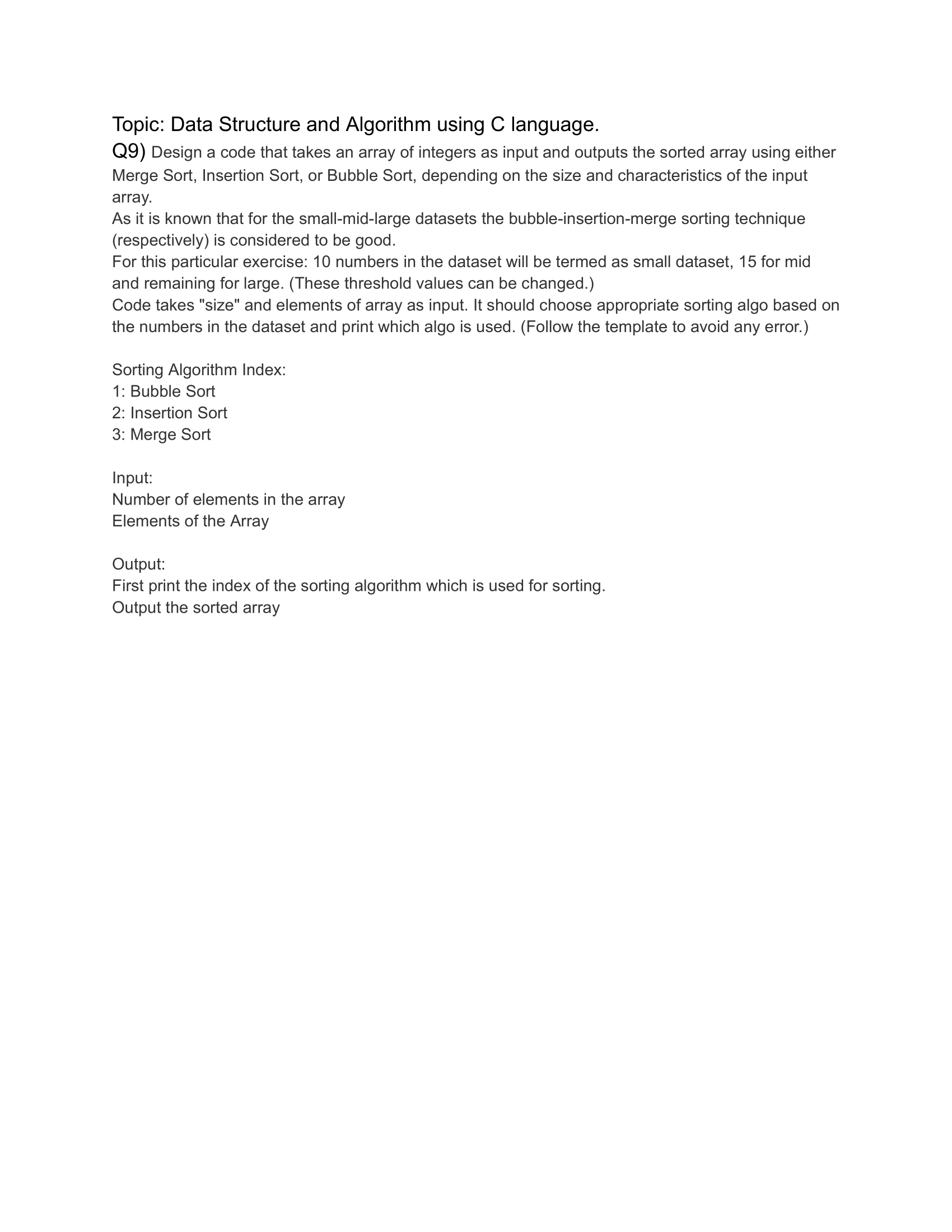 Topic: Data Structure and Algorithm using C language.

Q9) Design a code that takes an array of integers as input and outputs the sorted array using either Merge Sort, Insertion Sort, or Bubble Sort, depending on the size and characteristics of the input array.
As it is known that for the small-mid-large datasets the bubble-insertion-merge sorting technique (respectively) is considered to be good.
For this particular exercise: 10 numbers in the dataset will be termed as small dataset, 15 for mid and remaining for large. (These threshold values can be changed.)
Code takes "size" and elements of array as input. It should choose appropriate sorting algo based on the numbers in the dataset and print which algo is used. (Follow the template to avoid any error.)

Sorting Algorithm Index:
1: Bubble Sort
2: Insertion Sort
3: Merge Sort

Input:
Number of elements in the array
Elements of the Array

Output:
First print the index of the sorting algorithm which is used for sorting.
Output the sorted array